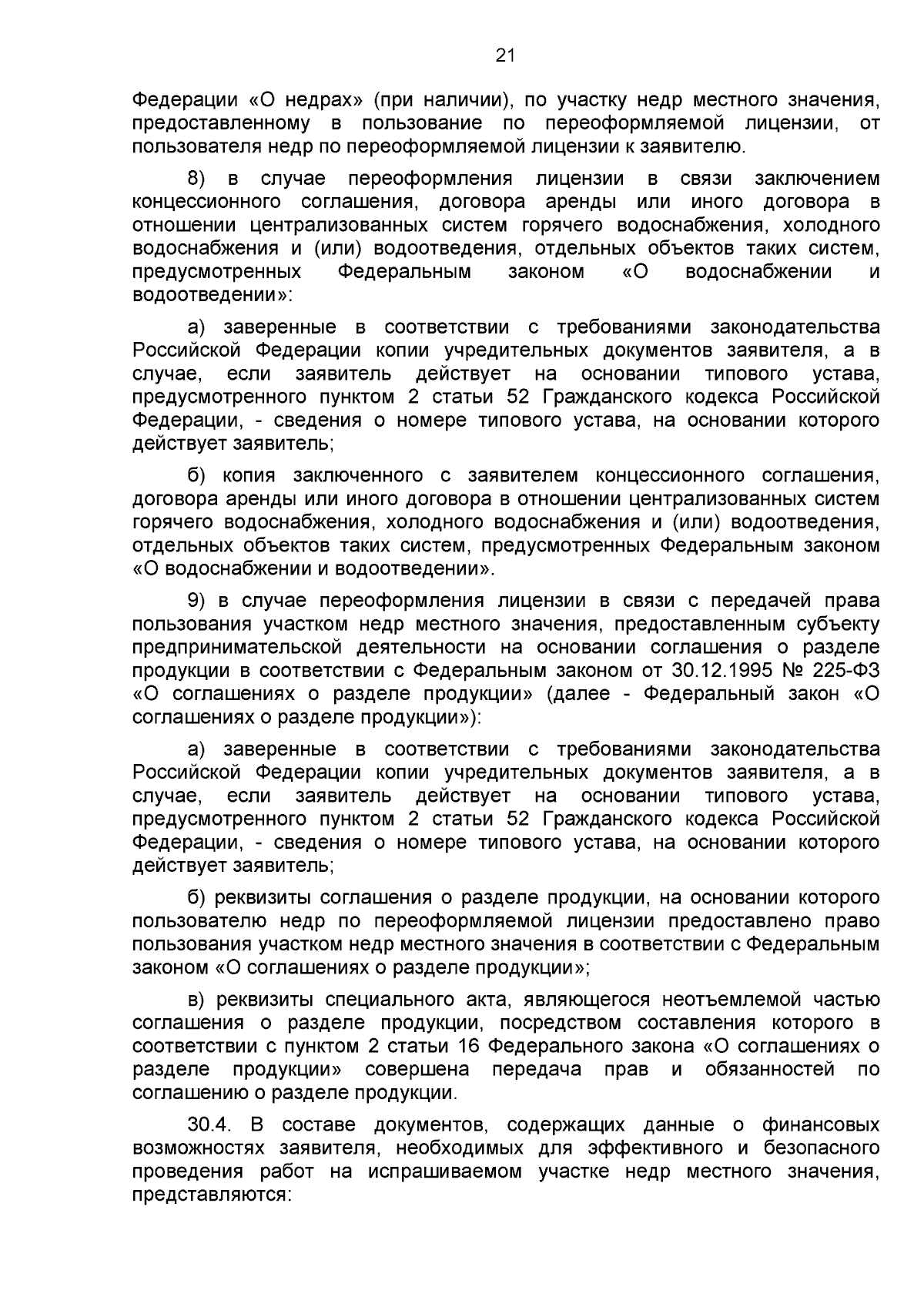 21

Федерации «О недрах» (при наличии), по участку недр местного значения, предоставленному в пользование по переоформляемой лицензии, от пользователя недр по переоформляемой лицензии к заявителю.

8) в случае переоформления лицензии в связи заключением концессионного соглашения, договора аренды или иного договора в отношении централизованных систем горячего водоснабжения, холодного водоснабжения и (или) водоотведения, отдельных объектов таких систем, предусмотренных Федеральным законом «О водоснабжении и водоотведении»:

а) заверенные в соответствии с требованиями законодательства Российской Федерации копии учредительных документов заявителя, а в случае, если заявитель действует на основании типового устава, предусмотренного пунктом 2 статьи 52 Гражданского кодекса Российской Федерации, - сведения о номере типового устава, на основании которого действует заявитель;

б) копия заключенного с заявителем концессионного соглашения, договора аренды или иного договора в отношении централизованных систем горячего водоснабжения, холодного водоснабжения и (или) водоотведения, отдельных объектов таких систем, предусмотренных Федеральным законом «О водоснабжении и водоотведении».

9) в случае переоформления лицензии в связи с передачей права пользования участком недр местного значения, предоставленным субъекту предпринимательской деятельности на основании соглашения о разделе продукции в соответствии с Федеральным законом от 30.12.1995 № 225-ФЗ «О соглашениях о разделе продукции» (далее - Федеральный закон «О соглашениях о разделе продукции»):

а) заверенные в соответствии с требованиями законодательства Российской Федерации копии учредительных документов заявителя, а в случае, если заявитель действует на основании типового устава, предусмотренного пунктом 2 статьи 52 Гражданского кодекса Российской Федерации, - сведения о номере типового устава, на основании которого действует заявитель;

б) реквизиты соглашения о разделе продукции, на основании которого пользователю недр по переоформляемой лицензии предоставлено право пользования участком недр местного значения в соответствии с Федеральным законом «О соглашениях о разделе продукции»;

в) реквизиты специального акта, являющегося неотъемлемой частью соглашения о разделе продукции, посредством составления которого в соответствии с пунктом 2 статьи 16 Федерального закона «О соглашениях о разделе продукции» совершена передача прав и обязанностей по соглашению о разделе продукции.

30.4. В составе документов, содержащих данные о финансовых возможностях заявителя, необходимых для эффективного и безопасного проведения работ на испрашиваемом участке недр местного значения, представляются: